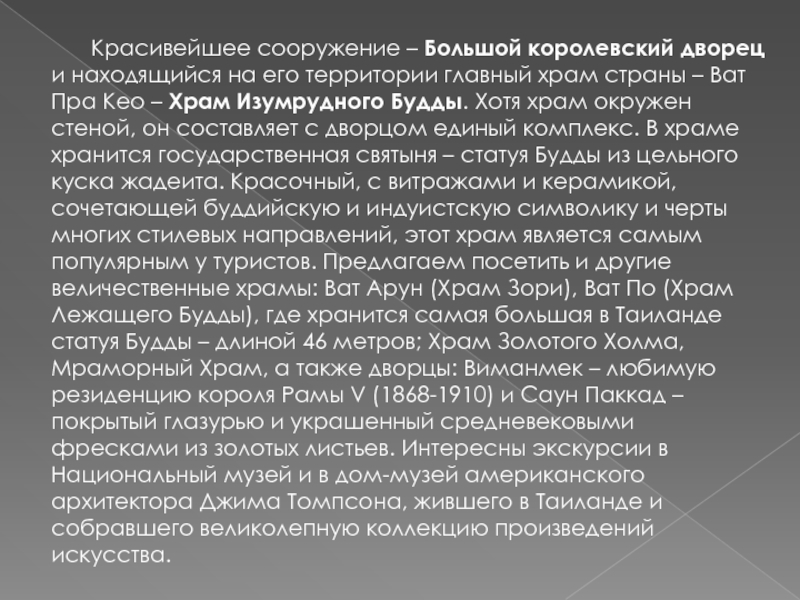 Красивейшее сооружение – Большой королевский дворец и находящийся на его территории главный храм страны – Ват Пра Кео – Храм Изумрудного Будды. Хотя храм окружен стеной, он составляет с дворцом единый комплекс. В храме хранится государственная святыня – статуя Будды из цельного куска жадеита. Красочный, с витражами и керамикой, сочетающей буддийскую и индуистскую символику и черты многих стилевых направлений, этот храм является самым популярным у туристов. Предлагаем посетить и другие величественные храмы: Ват Арун (Храм Зори), Ват По (Храм Лежащего Будды), где хранится самая большая в Таиланде статуя Будды – длиной 46 метров; Храм Золотого Холма, Мраморный Храм, а также дворцы: Виманмек – любимую резиденцию короля Рамы V (1868-1910) и Саун Паккад – покрытый глазурью и украшенный средневековыми фресками из золотых листьев. Интересны экскурсии в Национальный музей и в дом-музей американского архитектора Джима Томпсона, жившего в Таиланде и собравшего великолепную коллекцию произведений искусства.